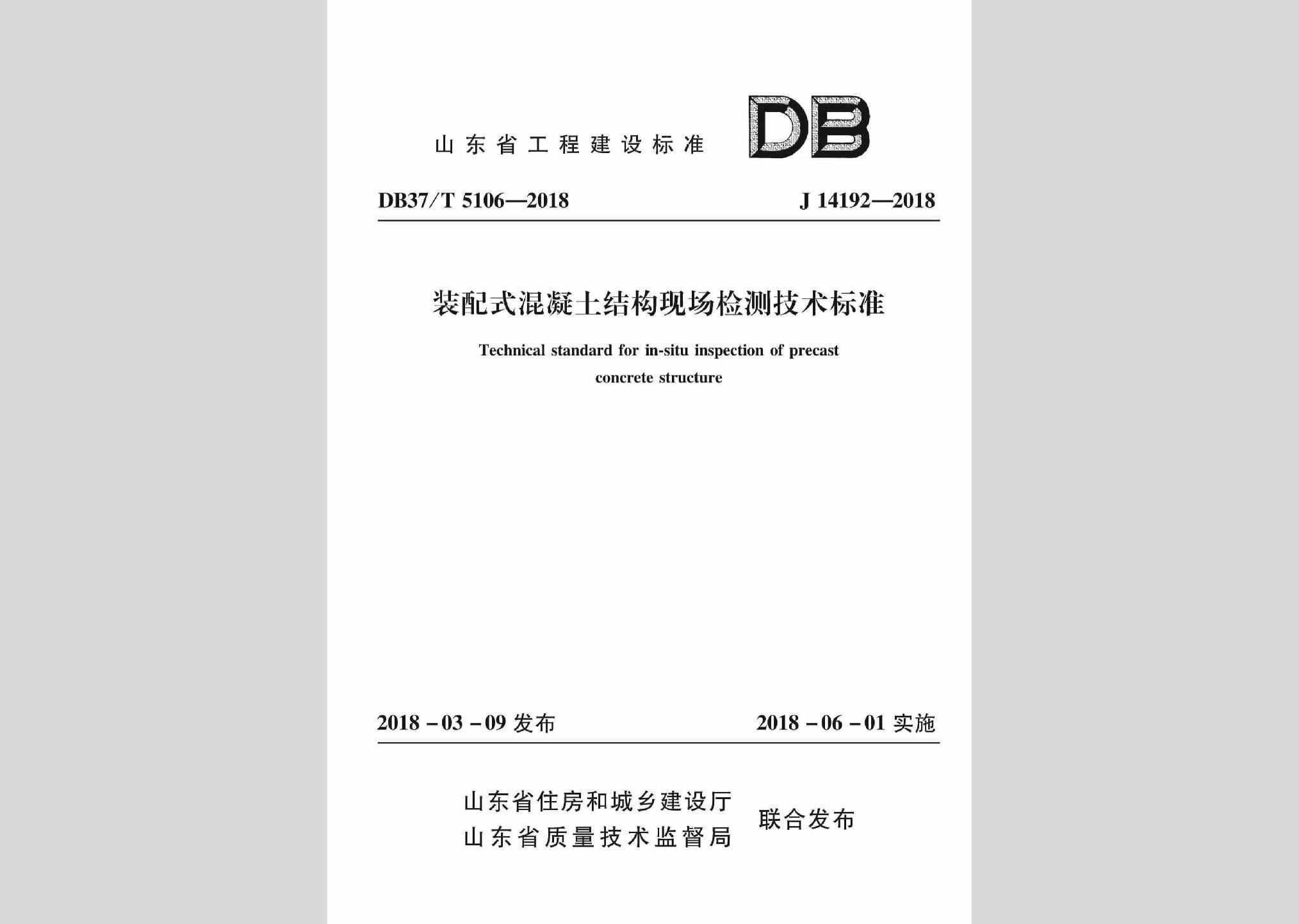 山东省工程建设标准 DB

DB37/T 5106—2018

J 14192—2018

装配式混凝土结构现场检测技术标准

Technical standard for in-situ inspection of precast concrete structure

2018－03－09 发布

2018－06－01 实施

山东省住房和城乡建设厅
山东省质量技术监督局
联合发布